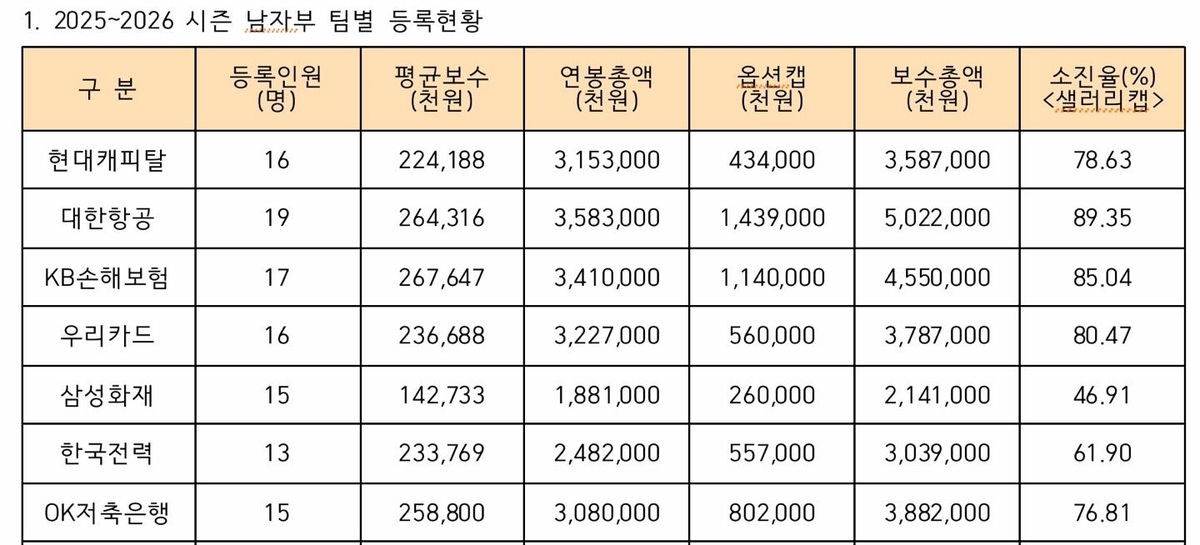 1. 2025~2026 시즌 남자부 팀별 등록현황

| 구 분 | 등록인원 (명) | 평균보수 (천원) | 연봉총액 (천원) | 옵션캡 (천원) | 보수총액 (천원) | 소진율(%) <샐러리캡> |
|---|---|---|---|---|---|---|
| 현대캐피탈 | 16 | 224,188 | 3,153,000 | 434,000 | 3,587,000 | 78.63 |
| 대한항공 | 19 | 264,316 | 3,583,000 | 1,439,000 | 5,022,000 | 89.35 |
| KB손해보험 | 17 | 267,647 | 3,410,000 | 1,140,000 | 4,550,000 | 85.04 |
| 우리카드 | 16 | 236,688 | 3,227,000 | 560,000 | 3,787,000 | 80.47 |
| 삼성화재 | 15 | 142,733 | 1,881,000 | 260,000 | 2,141,000 | 46.91 |
| 한국전력 | 13 | 233,769 | 2,482,000 | 557,000 | 3,039,000 | 61.90 |
| OK저축은행 | 15 | 258,800 | 3,080,000 | 802,000 | 3,882,000 | 76.81 |